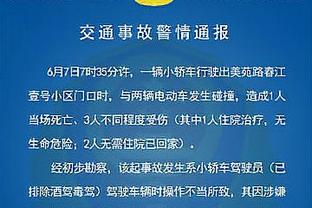 交通事故警情通报

6月7日7时35分许，一辆小轿车行驶出美苑路春江壹号小区门口时，与两辆电动车发生碰撞，造成1人当场死亡、3人不同程度受伤（其中1人住院治疗，无生命危险；2人无需住院已回家）。

经初步勘察，该起事故发生系小轿车驾驶员（已排除酒驾毒驾）驾驶车辆时操作不当所致，其因涉嫌